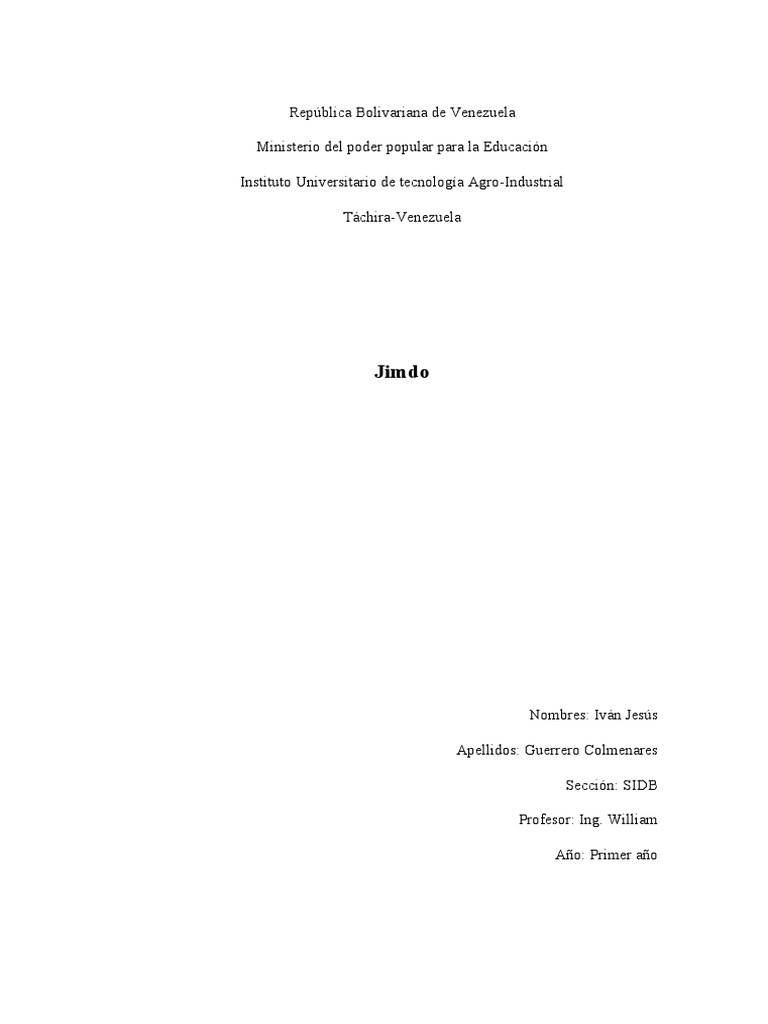 República Bolivariana de Venezuela

Ministerio del poder popular para la Educación

Instituto Universitario de tecnología Agro-Industrial

Táchira-Venezuela

Jimdo

Nombres: Iván Jesús

Apellidos: Guerrero Colmenares

Sección: SIDB

Profesor: Ing. William

Año: Primer año